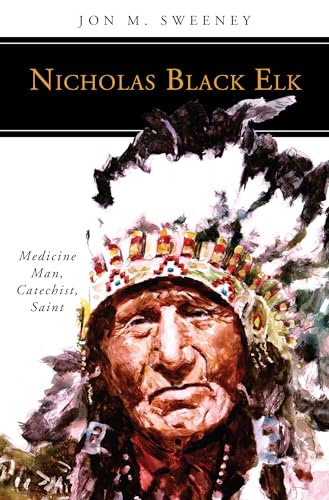 JON M. SWEENEY

NICHOLAS BLACK ELK

Medicine Man, Catechist, Saint